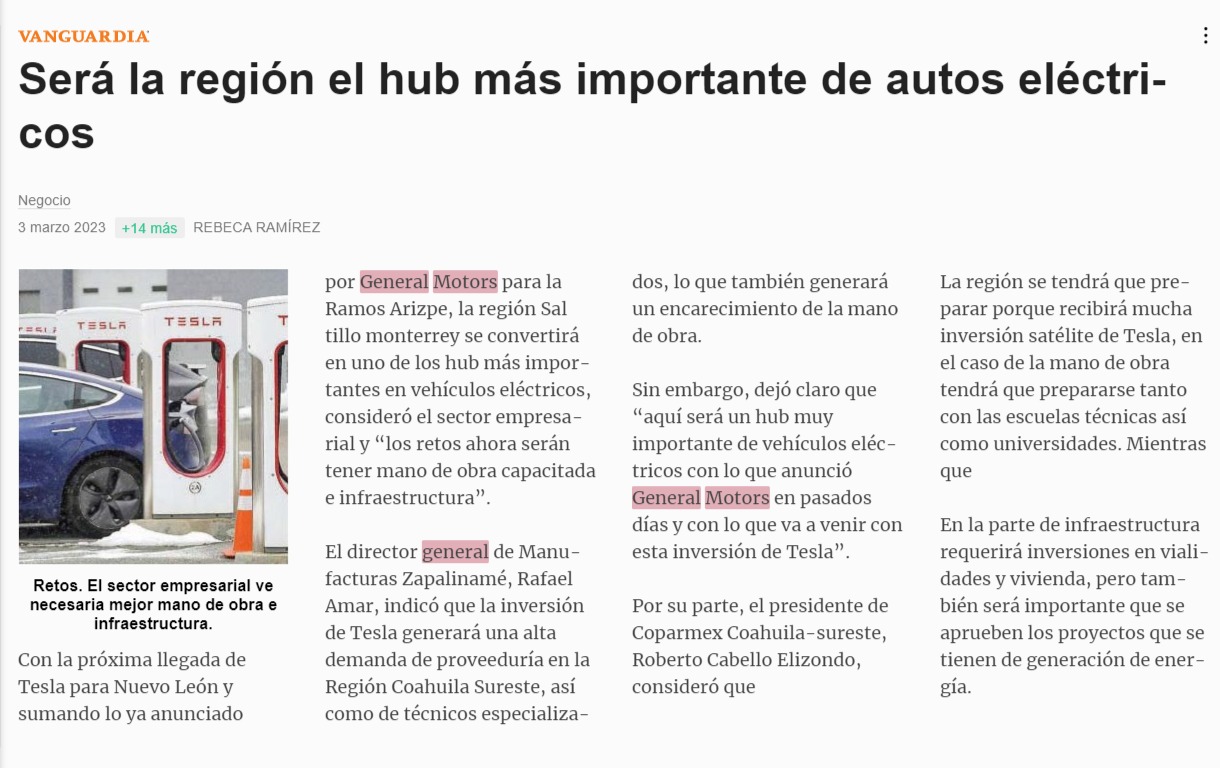 VANGUARDIA

Será la región el hub más importante de autos eléctricos

Negocio

3 marzo 2023 +14 más REBECA RAMÍREZ

TESLA TESLA

Retos. El sector empresarial ve necesaria mejor mano de obra e infraestructura.

Con la próxima llegada de Tesla para Nuevo León y sumando lo ya anunciado por General Motors para la Ramos Arizpe, la región Sal tillo monterrey se convertirá en uno de los hub más importantes en vehículos eléctricos, consideró el sector empresarial y “los retos ahora serán tener mano de obra capacitada e infraestructura”.

El director general de Manufacturas Zapalinamé, Rafael Amar, indicó que la inversión de Tesla generará una alta demanda de proveeduría en la Región Coahuila Sureste, así como de técnicos especializados, lo que también generará un encarecimiento de la mano de obra.

Sin embargo, dejó claro que “aquí será un hub muy importante de vehículos eléctricos con lo que anunció General Motors en pasados días y con lo que va a venir con esta inversión de Tesla”.

Por su parte, el presidente de Coparmex Coahuila-sureste, Roberto Cabello Elizondo, consideró que

La región se tendrá que preparar porque recibirá mucha inversión satélite de Tesla, en el caso de la mano de obra tendrá que prepararse tanto con las escuelas técnicas así como universidades. Mientras que

En la parte de infraestructura requerirá inversiones en vialidades y vivienda, pero también será importante que se aprueben los proyectos que se tienen de generación de energía.